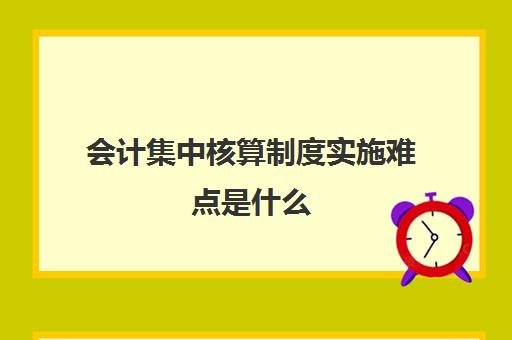 会计集中核算制度实施难点是什么